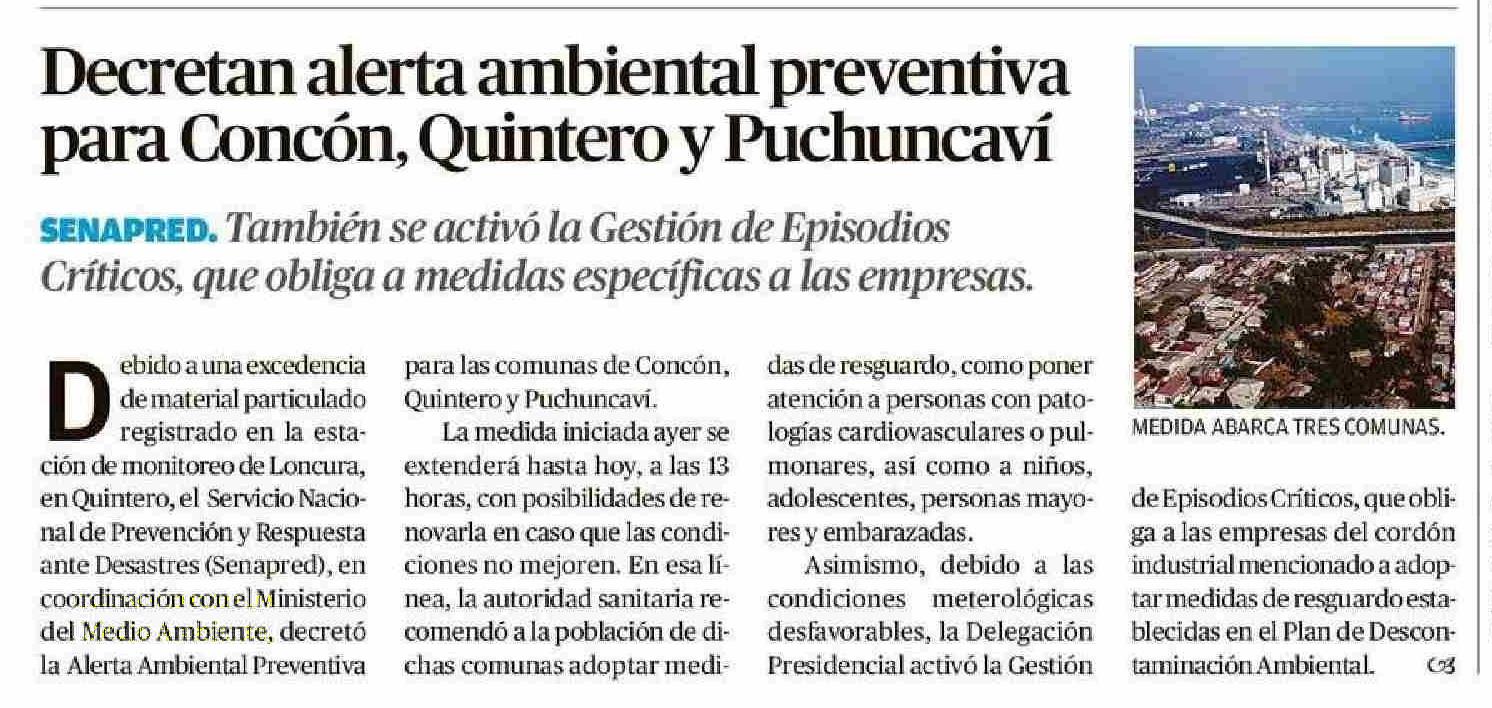 Decretan alerta ambiental preventiva para Concón, Quintero y Puchuncaví

SENAPRED. También se activó la Gestión de Episodios Críticos, que obliga a medidas específicas a las empresas.

Debido a una excedencia de material particulado registrado en la estación de monitoreo de Loncura, en Quintero, el Servicio Nacional de Prevención y Respuesta ante Desastres (Senapred), en coordinación con el Ministerio del Medio Ambiente, decretó la Alerta Ambiental Preventiva para las comunas de Concón, Quintero y Puchuncaví.

La medida iniciada ayer se extenderá hasta hoy, a las 13 horas, con posibilidades de renovarla en caso que las condiciones no mejoren. En esa línea, la autoridad sanitaria recomendó a la población de dichas comunas adoptar medidas de resguardo, como poner atención a personas con patologías cardiovasculares o pulmonares, así como a niños, adolescentes, personas mayores y embarazadas.

Asimismo, debido a las condiciones meterológicas desfavorables, la Delegación Presidencial activó la Gestión de Episodios Críticos, que obliga a las empresas del cordón industrial mencionado a adoptar medidas de resguardo establecidas en el Plan de Descontaminación Ambiental.

MEDIDA ABARCA TRES COMUNAS.